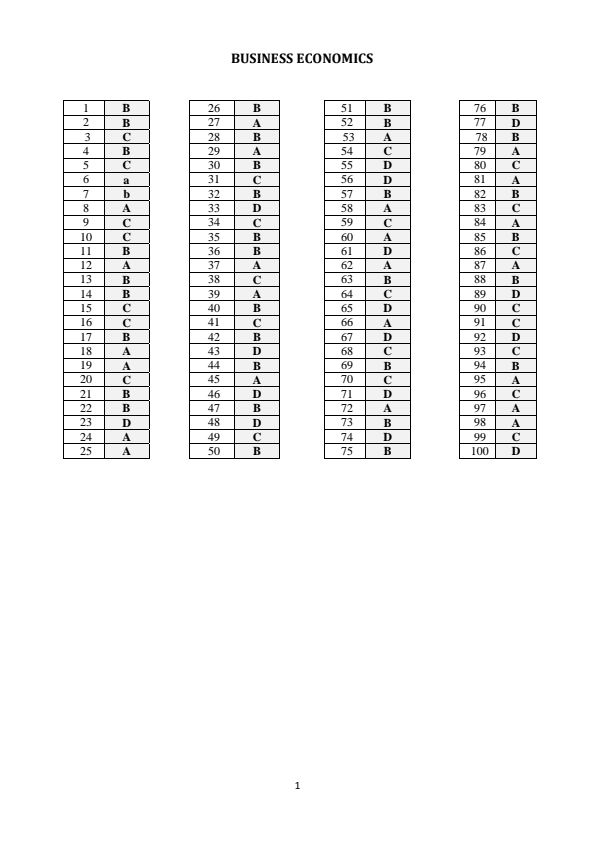 BUSINESS ECONOMICS

| 1 | B |
|---|---|
| 2 | B |
| 3 | C |
| 4 | B |
| 5 | C |
| 6 | a |
| 7 | b |
| 8 | A |
| 9 | C |
| 10 | C |
| 11 | B |
| 12 | A |
| 13 | B |
| 14 | B |
| 15 | C |
| 16 | C |
| 17 | B |
| 18 | A |
| 19 | A |
| 20 | C |
| 21 | B |
| 22 | B |
| 23 | D |
| 24 | A |
| 25 | A |

| 26 | B |
|---|---|
| 27 | A |
| 28 | B |
| 29 | A |
| 30 | B |
| 31 | C |
| 32 | B |
| 33 | D |
| 34 | C |
| 35 | B |
| 36 | B |
| 37 | A |
| 38 | C |
| 39 | A |
| 40 | B |
| 41 | C |
| 42 | B |
| 43 | D |
| 44 | B |
| 45 | A |
| 46 | D |
| 47 | B |
| 48 | D |
| 49 | C |
| 50 | B |

| 51 | B |
|---|---|
| 52 | B |
| 53 | A |
| 54 | C |
| 55 | D |
| 56 | D |
| 57 | B |
| 58 | A |
| 59 | C |
| 60 | A |
| 61 | D |
| 62 | A |
| 63 | B |
| 64 | C |
| 65 | D |
| 66 | A |
| 67 | D |
| 68 | C |
| 69 | B |
| 70 | C |
| 71 | D |
| 72 | A |
| 73 | B |
| 74 | D |
| 75 | B |

| 76 | B |
|---|---|
| 77 | D |
| 78 | B |
| 79 | A |
| 80 | C |
| 81 | A |
| 82 | B |
| 83 | C |
| 84 | A |
| 85 | B |
| 86 | C |
| 87 | A |
| 88 | B |
| 89 | D |
| 90 | C |
| 91 | C |
| 92 | D |
| 93 | C |
| 94 | B |
| 95 | A |
| 96 | C |
| 97 | A |
| 98 | A |
| 99 | C |
| 100 | D |

1